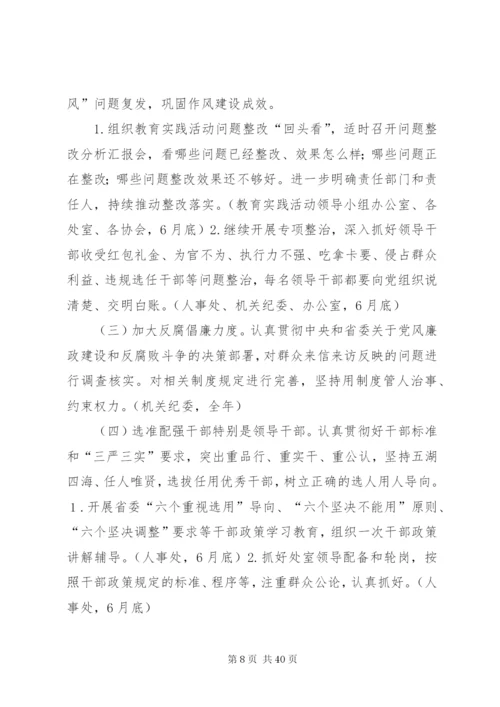 风”问题复发，巩固作风建设成效。

1.组织教育实践活动问题整改“回头看”，适时召开问题整改分析汇报会，看哪些问题已经整改、效果怎么样；哪些问题正在整改；哪些问题整改效果还不够好。进一步明确责任部门和责任人，持续推动整改落实。（教育实践活动领导小组办公室、各处室、各协会，6月底）2.继续开展专项整治，深入抓好领导干部收受红包礼金、为官不为、执行力不强、吃拿卡要、侵占群众利益、违规选任干部等问题整治，每名领导干部都要向党组织说清楚、交明白账。（人事处、机关纪委、办公室，6月底）

（三）加大反腐倡廉力度。认真贯彻中央和省委关于党风廉政建设和反腐败斗争的决策部署，对群众来信来访反映的问题进行调查核实。对相关制度规定进行完善，坚持用制度管人治事、约束权力。（机关纪委，全年）

（四）选准配强干部特别是领导干部。认真贯彻好干部标准和“三严三实”要求，突出重品行、重实干、重公认，坚持五湖四海、任人唯贤，选拔任用优秀干部，树立正确的选人用人导向。1.开展省委“六个重视选用”导向、“六个坚决不能用”原则、“六个坚决调整”要求等干部政策学习教育，组织一次干部政策讲解辅导。（人事处，6月底）2.抓好处室领导配备和轮岗，按照干部政策规定的标准、程序等，注重群众公论，认真抓好。（人事处，6月底）

第8页 共40页